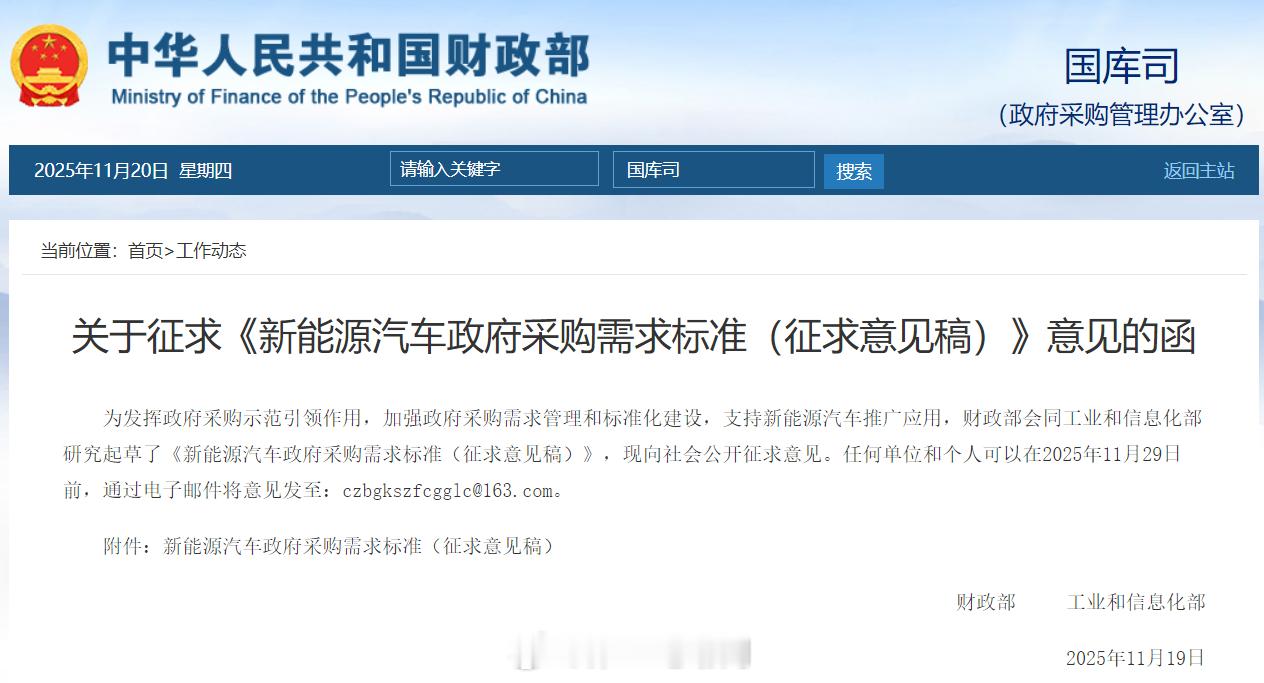 中华人民共和国财政部
Ministry of Finance of the People's Republic of China

国库司
（政府采购管理办公室）

2025年11月20日 星期四
请输入关键字
国库司
搜索
返回主站

当前位置：首页>工作动态

关于征求《新能源汽车政府采购需求标准（征求意见稿）》意见的函

为发挥政府采购示范引领作用，加强政府采购需求管理和标准化建设，支持新能源汽车推广应用，财政部会同工业和信息化部研究起草了《新能源汽车政府采购需求标准（征求意见稿）》，现向社会公开征求意见。任何单位和个人可以在2025年11月29日前，通过电子邮件将意见发至：czbgkszfcgglc@163.com。

附件：新能源汽车政府采购需求标准（征求意见稿）

财政部　　工业和信息化部

2025年11月19日